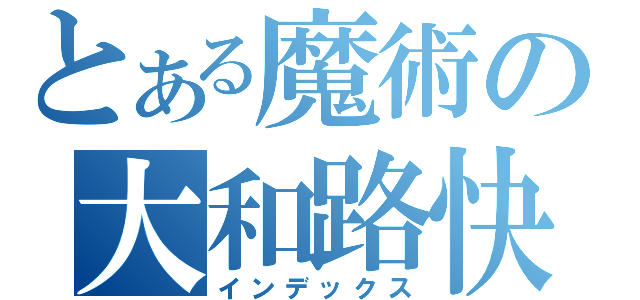 とある魔術の
大和路快
インデックス